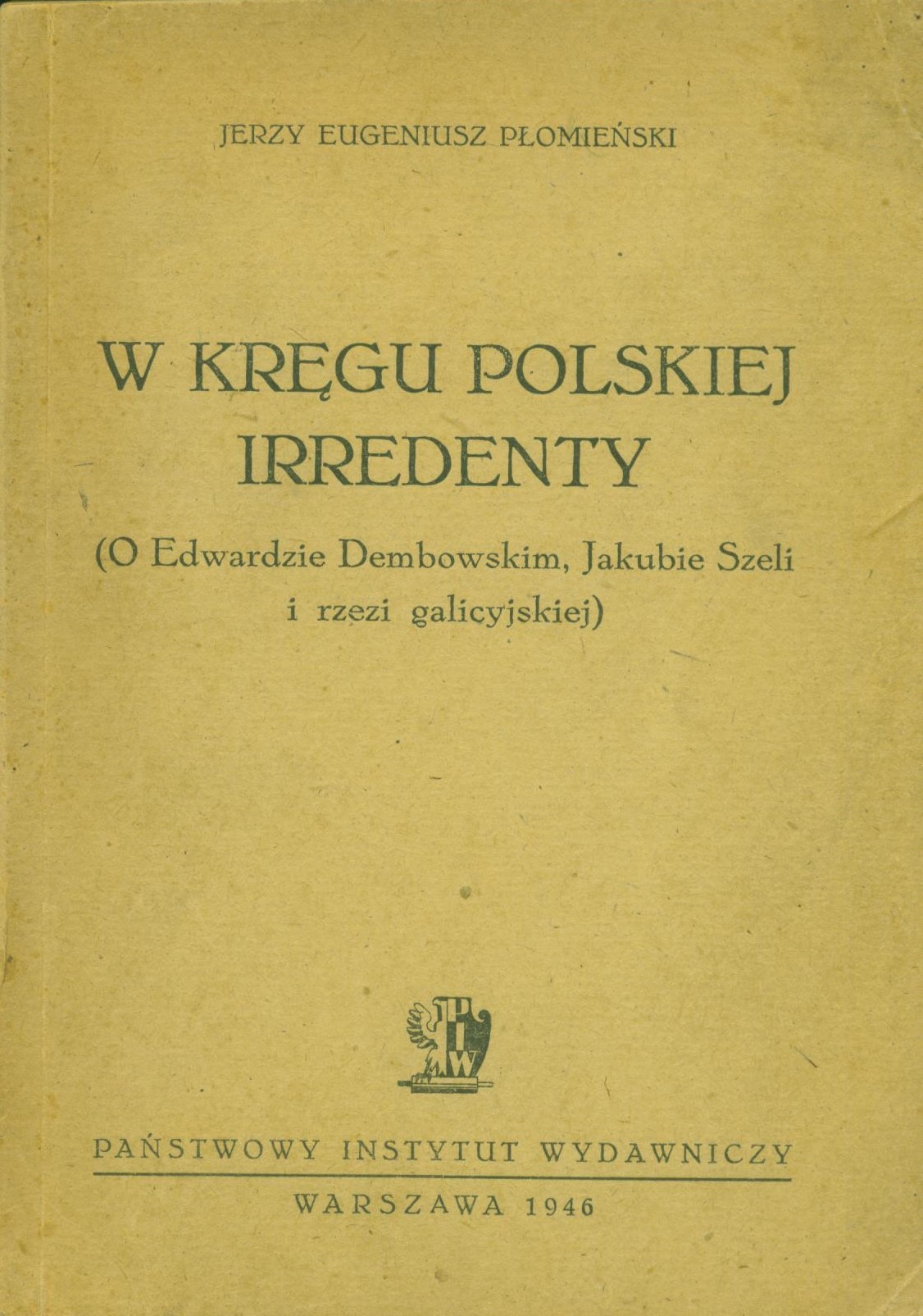 JERZY EUGENIUSZ PŁOMIEŃSKI

W KRĘGU POLSKIEJ IRREDENTY

(O Edwardzie Dembowskim, Jakubie Szeli i rzezi galicyjskiej)

PIW

PAŃSTWOWY INSTYTUT WYDAWNICZY

WARSZAWA 1946